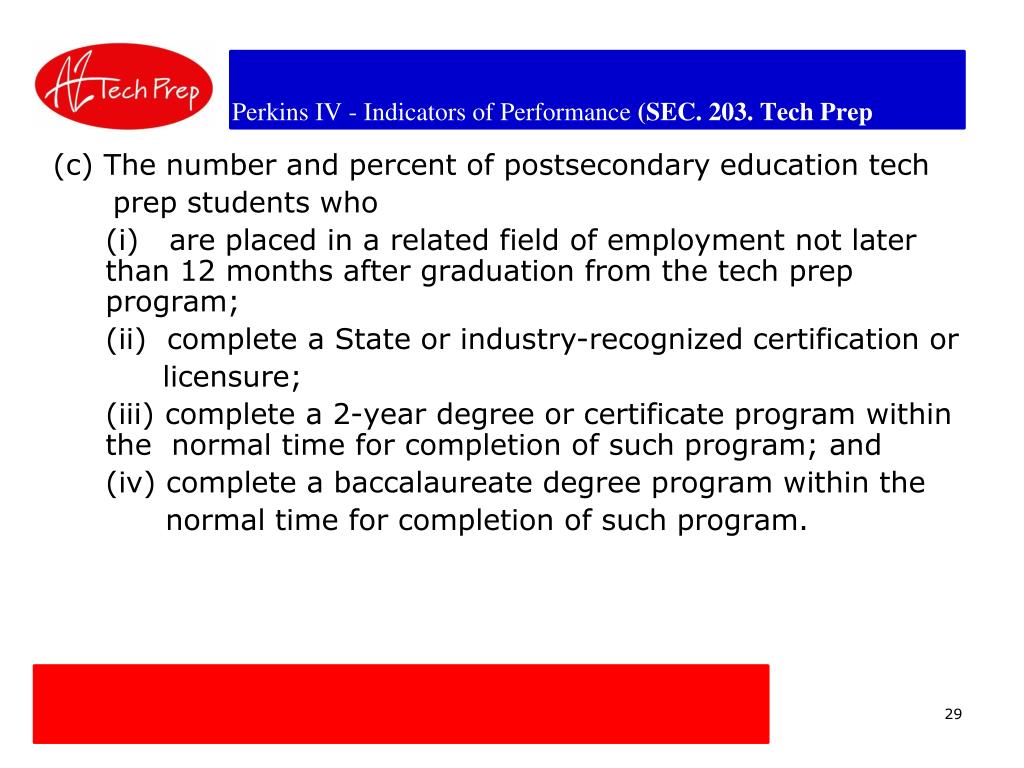 AZ Tech Prep

Perkins IV - Indicators of Performance (SEC. 203. Tech Prep

(c) The number and percent of postsecondary education tech prep students who

(i) are placed in a related field of employment not later than 12 months after graduation from the tech prep program;

(ii) complete a State or industry-recognized certification or licensure;

(iii) complete a 2-year degree or certificate program within the normal time for completion of such program; and

(iv) complete a baccalaureate degree program within the normal time for completion of such program.

29